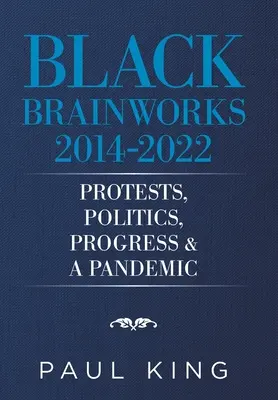 BLACK BRAINWORKS 2014-2022

PROTESTS, POLITICS, PROGRESS & A PANDEMIC

PAUL KING